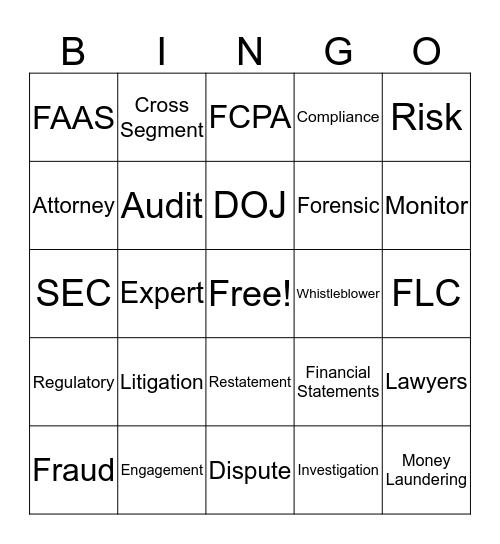 | B | I | N | G | O |
|---|---|---|---|---|
| FAAS | Cross Segment | FCPA | Compliance | Risk |
| Attorney | Audit | DOJ | Forensic | Monitor |
| SEC | Expert | Free! | Whistleblower | FLC |
| Regulatory | Litigation | Restatement | Financial Statements | Lawyers |
| Fraud | Engagement | Dispute | Investigation | Money Laundering |